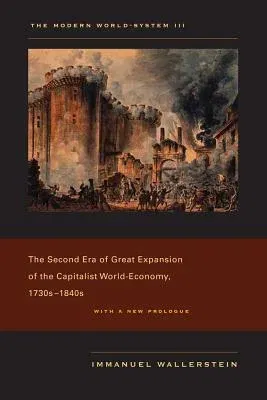 THE MODERN WORLD-SYSTEM III

The Second Era of Great Expansion of the Capitalist World-Economy, 1730s–1840s

WITH A NEW PROLOGUE

IMMANUEL WALLERSTEIN